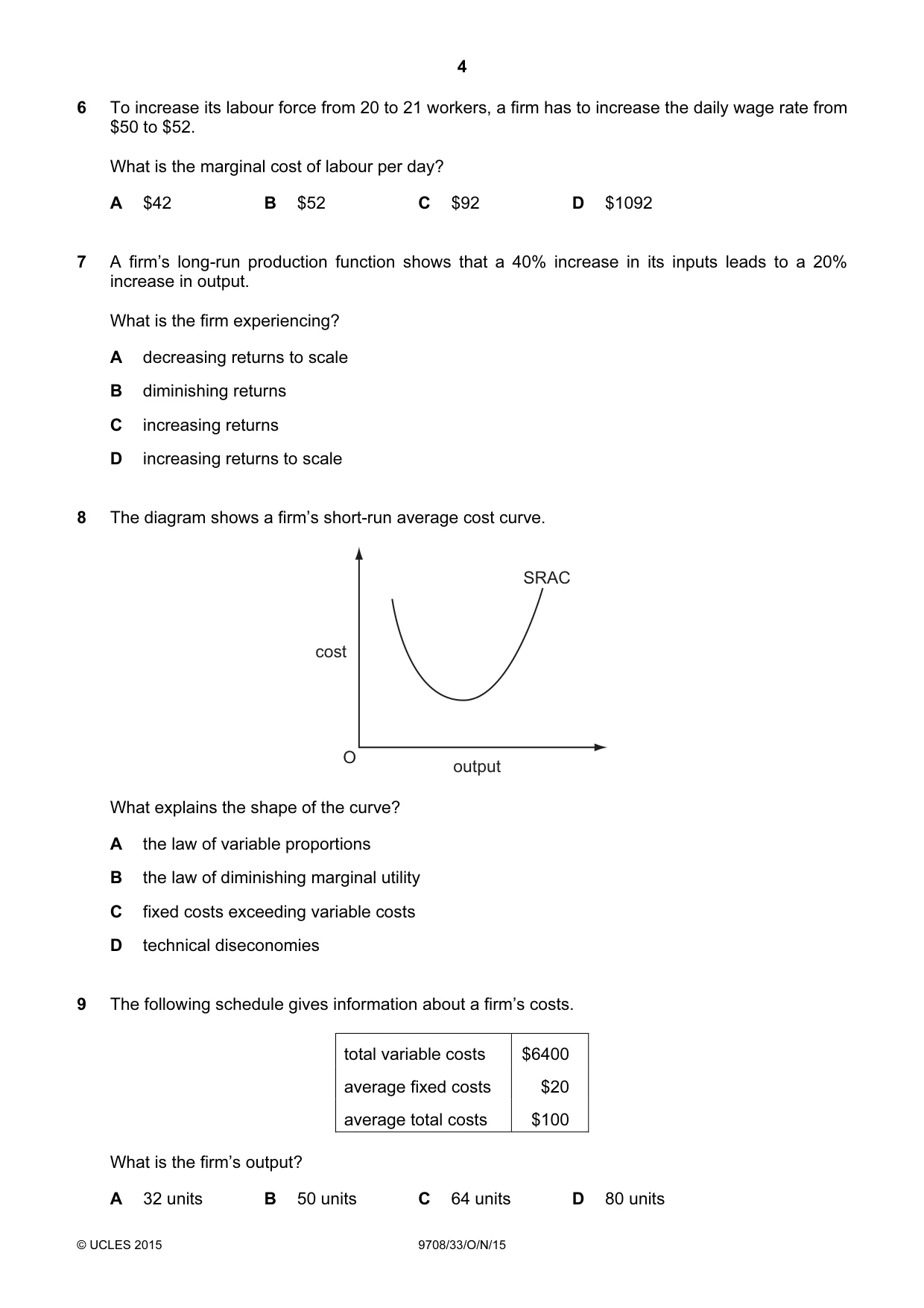 4

6 To increase its labour force from 20 to 21 workers, a firm has to increase the daily wage rate from $50 to $52.

What is the marginal cost of labour per day?

A $42 B $52 C $92 D $1092

7 A firm's long-run production function shows that a 40% increase in its inputs leads to a 20% increase in output.

What is the firm experiencing?

A decreasing returns to scale

B diminishing returns

C increasing returns

D increasing returns to scale

8 The diagram shows a firm's short-run average cost curve.

SRAC

cost

O

output

What explains the shape of the curve?

A the law of variable proportions

B the law of diminishing marginal utility

C fixed costs exceeding variable costs

D technical diseconomies

9 The following schedule gives information about a firm's costs.

| total variable costs | $6400 |
|---|---|
| average fixed costs | $20 |
| average total costs | $100 |

What is the firm's output?

A 32 units B 50 units C 64 units D 80 units

© UCLES 2015 9708/33/O/N/15